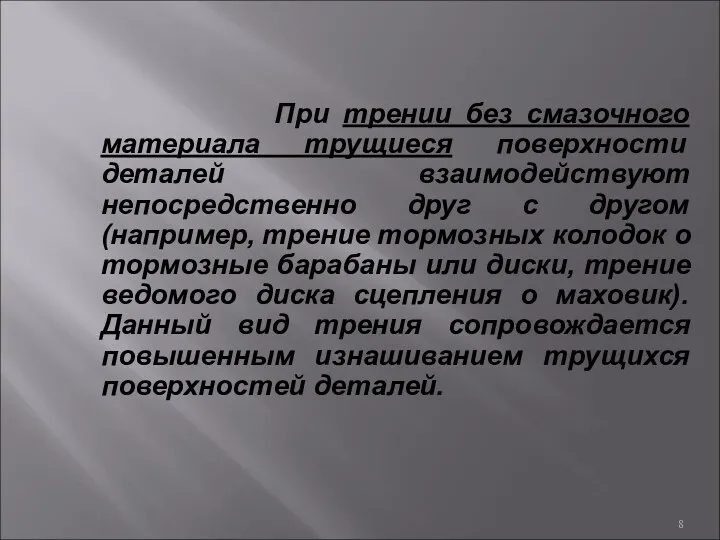 При трении без смазочного материала трущиеся поверхности деталей взаимодействуют непосредственно друг с другом (например, трение тормозных колодок о тормозные барабаны или диски, трение ведомого диска сцепления о маховик). Данный вид трения сопровождается повышенным изнашиванием трущихся поверхностей деталей.

8